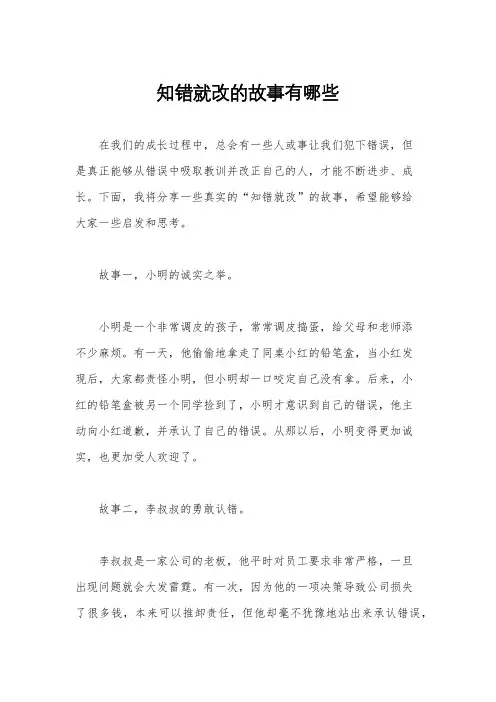 知错就改的故事有哪些

在我们的成长过程中，总会有一些人或事让我们犯下错误，但是真正能够从错误中吸取教训并改正自己的人，才能不断进步、成长。下面，我将分享一些真实的“知错就改”的故事，希望能够给大家一些启发和思考。

故事一，小明的诚实之举。

小明是一个非常调皮的孩子，常常调皮捣蛋，给父母和老师添不少麻烦。有一天，他偷偷地拿走了同桌小红的铅笔盒，当小红发现后，大家都责怪小明，但小明却一口咬定自己没有拿。后来，小红的铅笔盒被另一个同学捡到了，小明才意识到自己的错误，他主动向小红道歉，并承认了自己的错误。从那以后，小明变得更加诚实，也更加受人欢迎了。

故事二，李叔叔的勇敢认错。

李叔叔是一家公司的老板，他平时对员工要求非常严格，一旦出现问题就会大发雷霆。有一次，因为他的一项决策导致公司损失了很多钱，本来可以推卸责任，但他却毫不犹豫地站出来承认错误，